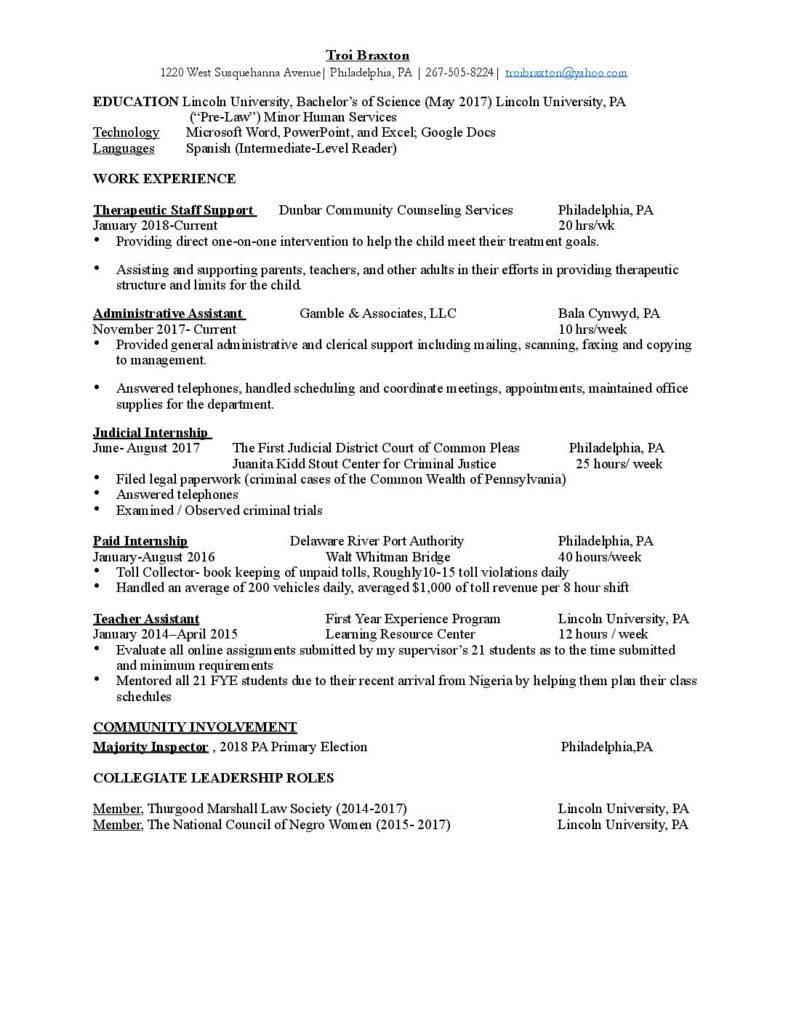 Troi Braxton
1220 West Susquehanna Avenue| Philadelphia, PA | 267-505-8224| troibraxton@yahoo.com

EDUCATION Lincoln University, Bachelor's of Science (May 2017) Lincoln University, PA
("Pre-Law") Minor Human Services
Technology Microsoft Word, PowerPoint, and Excel; Google Docs
Languages Spanish (Intermediate-Level Reader)

WORK EXPERIENCE

Therapeutic Staff Support Dunbar Community Counseling Services Philadelphia, PA
January 2018-Current 20 hrs/wk
• Providing direct one-on-one intervention to help the child meet their treatment goals.

• Assisting and supporting parents, teachers, and other adults in their efforts in providing therapeutic structure and limits for the child.

Administrative Assistant Gamble & Associates, LLC Bala Cynwyd, PA
November 2017- Current 10 hrs/week
• Provided general administrative and clerical support including mailing, scanning, faxing and copying to management.

• Answered telephones, handled scheduling and coordinate meetings, appointments, maintained office supplies for the department.

Judicial Internship
June- August 2017 The First Judicial District Court of Common Pleas Philadelphia, PA
Juanita Kidd Stout Center for Criminal Justice 25 hours/ week
• Filed legal paperwork (criminal cases of the Common Wealth of Pennsylvania)
• Answered telephones
• Examined / Observed criminal trials

Paid Internship Delaware River Port Authority Philadelphia, PA
January-August 2016 Walt Whitman Bridge 40 hours/week
• Toll Collector- book keeping of unpaid tolls, Roughly10-15 toll violations daily
• Handled an average of 200 vehicles daily, averaged $1,000 of toll revenue per 8 hour shift

Teacher Assistant First Year Experience Program Lincoln University, PA
January 2014–April 2015 Learning Resource Center 12 hours / week
• Evaluate all online assignments submitted by my supervisor's 21 students as to the time submitted and minimum requirements
• Mentored all 21 FYE students due to their recent arrival from Nigeria by helping them plan their class schedules

COMMUNITY INVOLVEMENT
Majority Inspector , 2018 PA Primary Election Philadelphia,PA

COLLEGIATE LEADERSHIP ROLES

Member, Thurgood Marshall Law Society (2014-2017) Lincoln University, PA
Member, The National Council of Negro Women (2015- 2017) Lincoln University, PA